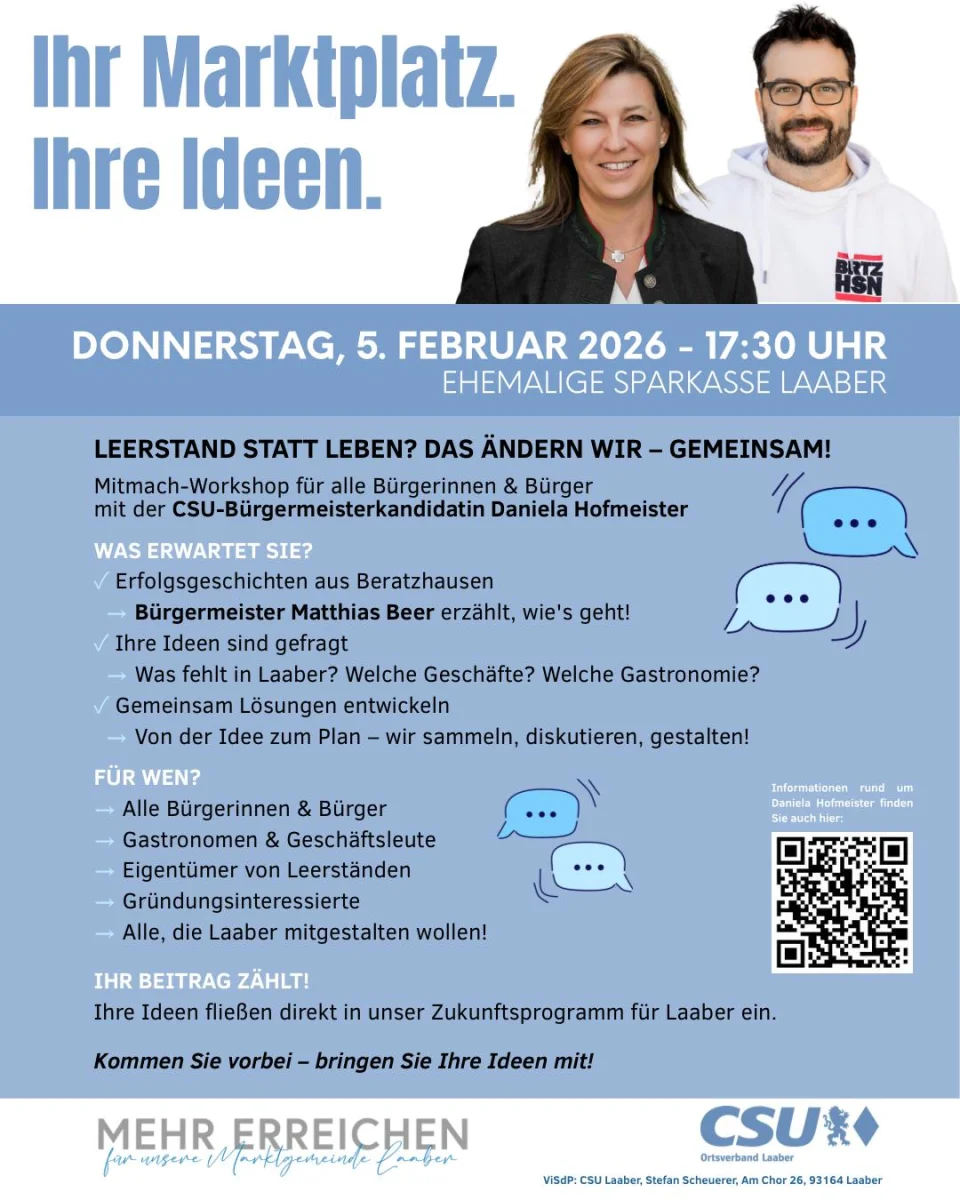 Ihr Marktplatz.
Ihre Ideen.

BRTZ HSN

DONNERSTAG, 5. FEBRUAR 2026 - 17:30 UHR
EHEMALIGE SPARKASSE LAABER

LEERSTAND STATT LEBEN? DAS ÄNDERN WIR – GEMEINSAM!

Mitmach-Workshop für alle Bürgerinnen & Bürger mit der CSU-Bürgermeisterkandidatin Daniela Hofmeister

WAS ERWARTET SIE?
✓ Erfolgsgeschichten aus Beratzhausen
→ Bürgermeister Matthias Beer erzählt, wie's geht!
✓ Ihre Ideen sind gefragt
→ Was fehlt in Laaber? Welche Geschäfte? Welche Gastronomie?
✓ Gemeinsam Lösungen entwickeln
→ Von der Idee zum Plan – wir sammeln, diskutieren, gestalten!

FÜR WEN?
→ Alle Bürgerinnen & Bürger
→ Gastronomen & Geschäftsleute
→ Eigentümer von Leerständen
→ Gründungsinteressierte
→ Alle, die Laaber mitgestalten wollen!

Informationen rund um Daniela Hofmeister finden Sie auch hier:

IHR BEITRAG ZÄHLT!
Ihre Ideen fließen direkt in unser Zukunftsprogramm für Laaber ein.

Kommen Sie vorbei – bringen Sie Ihre Ideen mit!

MEHR ERREICHEN
für unsere Marktgemeinde Laaber

CSU
Ortsverband Laaber

ViSdP: CSU Laaber, Stefan Scheuerer, Am Chor 26, 93164 Laaber